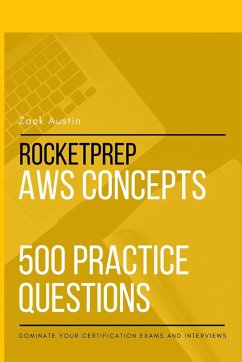 Zack Austin

ROCKETPREP
AWS CONCEPTS

500 PRACTICE QUESTIONS

DOMINATE YOUR CERTIFICATION EXAMS AND INTERVIEWS